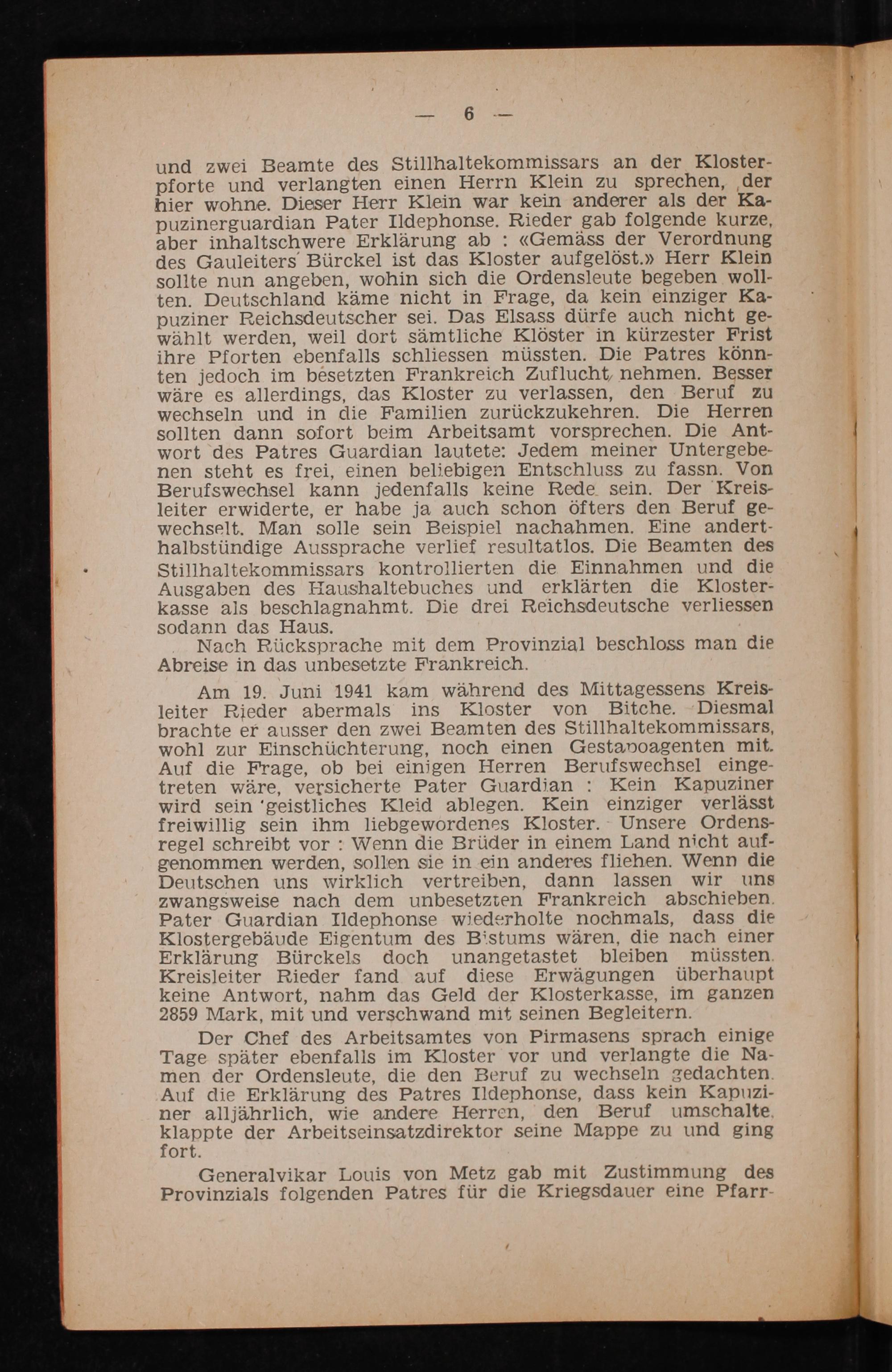 — 6 —

und zwei Beamte des Stillhaltekommissars an der Klosterpforte und verlangten einen Herrn Klein zu sprechen, der hier wohne. Dieser Herr Klein war kein anderer als der Kapuzinerguardian Pater Ildephonse. Rieder gab folgende kurze, aber inhaltschwere Erklärung ab : «Gemäss der Verordnung des Gauleiters Bürckel ist das Kloster aufgelöst.» Herr Klein sollte nun angeben, wohin sich die Ordensleute begeben wollten. Deutschland käme nicht in Frage, da kein einziger Kapuziner Reichsdeutscher sei. Das Elsass dürfe auch nicht gewählt werden, weil dort sämtliche Klöster in kürzester Frist ihre Pforten ebenfalls schliessen müssten. Die Patres könnten jedoch im besetzten Frankreich Zuflucht nehmen. Besser wäre es allerdings, das Kloster zu verlassen, den Beruf zu wechseln und in die Familien zurückzukehren. Die Herren sollten dann sofort beim Arbeitsamt vorsprechen. Die Antwort des Patres Guardian lautete: Jedem meiner Untergebenen steht es frei, einen beliebigen Entschluss zu fassn. Von Berufswechsel kann jedenfalls keine Rede sein. Der Kreisleiter erwiderte, er habe ja auch schon öfters den Beruf gewechselt. Man solle sein Beispiel nachahmen. Eine anderthalbstündige Aussprache verlief resultatlos. Die Beamten des Stillhaltekommissars kontrollierten die Einnahmen und die Ausgaben des Haushaltebuches und erklärten die Klosterkasse als beschlagnahmt. Die drei Reichsdeutsche verliessen sodann das Haus.

Nach Rücksprache mit dem Provinzial beschloss man die Abreise in das unbesetzte Frankreich.

Am 19. Juni 1941 kam während des Mittagessens Kreisleiter Rieder abermals ins Kloster von Bitche. Diesmal brachte er ausser den zwei Beamten des Stillhaltekommissars, wohl zur Einschüchterung, noch einen Gestapoagenten mit. Auf die Frage, ob bei einigen Herren Berufswechsel eingetreten wäre, versicherte Pater Guardian : Kein Kapuziner wird sein geistliches Kleid ablegen. Kein einziger verlässt freiwillig sein ihm liebgewordenes Kloster. Unsere Ordensregel schreibt vor : Wenn die Brüder in einem Land nicht aufgenommen werden, sollen sie in ein anderes fliehen. Wenn die Deutschen uns wirklich vertreiben, dann lassen wir uns zwangsweise nach dem unbesetzten Frankreich abschieben. Pater Guardian Ildephonse wiederholte nochmals, dass die Klostergebäude Eigentum des Bistums wären, die nach einer Erklärung Bürckels doch unangetastet bleiben müssten. Kreisleiter Rieder fand auf diese Erwägungen überhaupt keine Antwort, nahm das Geld der Klosterkasse, im ganzen 2859 Mark, mit und verschwand mit seinen Begleitern.

Der Chef des Arbeitsamtes von Pirmasens sprach einige Tage später ebenfalls im Kloster vor und verlangte die Namen der Ordensleute, die den Beruf zu wechseln gedachten. Auf die Erklärung des Patres Ildephonse, dass kein Kapuziner alljährlich, wie andere Herren, den Beruf umschalte, klappte der Arbeitseinsatzdirektor seine Mappe zu und ging fort.

Generalvikar Louis von Metz gab mit Zustimmung des Provinzials folgenden Patres für die Kriegsdauer eine Pfarr-